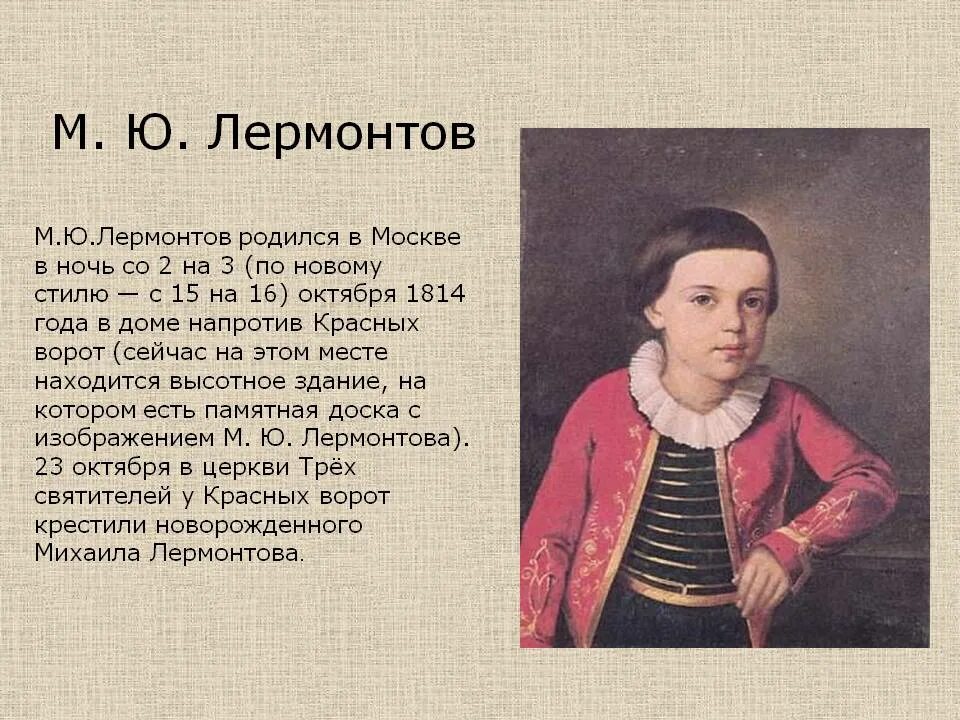 М. Ю. Лермонтов

М.Ю.Лермонтов родился в Москве в ночь со 2 на 3 (по новому стилю — с 15 на 16) октября 1814 года в доме напротив Красных ворот (сейчас на этом месте находится высотное здание, на котором есть памятная доска с изображением М. Ю. Лермонтова). 23 октября в церкви Трёх святителей у Красных ворот крестили новорожденного Михаила Лермонтова.